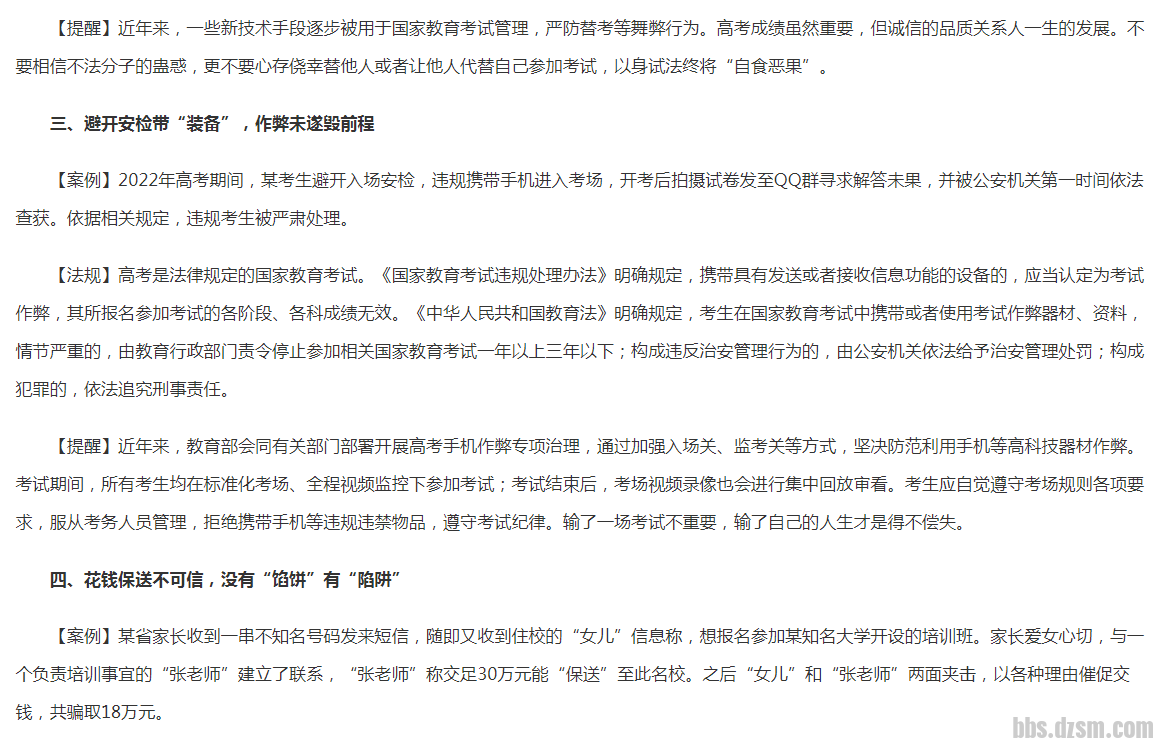 【提醒】近年来，一些新技术手段逐步被用于国家教育考试管理，严防替考等舞弊行为。高考成绩虽然重要，但诚信的品质关系人一生的发展。不要相信不法分子的蛊惑，更不要心存侥幸替他人或者让他人代替自己参加考试，以身试法终将“自食恶果”。

三、避开安检带“装备”，作弊未遂毁前程

【案例】2022年高考期间，某考生避开入场安检，违规携带手机进入考场，开考后拍摄试卷发至QQ群寻求解答未果，并被公安机关第一时间依法查获。依据相关规定，违规考生被严肃处理。

【法规】高考是法律规定的国家教育考试。《国家教育考试违规处理办法》明确规定，携带具有发送或者接收信息功能的设备的，应当认定为考试作弊，其所报名参加考试的各阶段、各科成绩无效。《中华人民共和国教育法》明确规定，考生在国家教育考试中携带或者使用考试作弊器材、资料，情节严重的，由教育行政部门责令停止参加相关国家教育考试一年以上三年以下；构成违反治安管理行为的，由公安机关依法给予治安管理处罚；构成犯罪的，依法追究刑事责任。

【提醒】近年来，教育部会同有关部门部署开展高考手机作弊专项治理，通过加强入场关、监考关等方式，坚决防范利用手机等高科技器材作弊。考试期间，所有考生均在标准化考场、全程视频监控下参加考试；考试结束后，考场视频录像也会进行集中回放审看。考生应自觉遵守考场规则各项要求，服从考务人员管理，拒绝携带手机等违规违禁物品，遵守考试纪律。输了一场考试不重要，输了自己的人生才是得不偿失。

四、花钱保送不可信，没有“馅饼”有“陷阱”

【案例】某省家长收到一串不知名号码发来短信，随即又收到住校的“女儿”信息称，想报名参加某知名大学开设的培训班。家长爱女心切，与一个负责培训事宜的“张老师”建立了联系，“张老师”称交足30万元能“保送”至此名校。之后“女儿”和“张老师”两面夹击，以各种理由催促交钱，共骗取18万元。

bbs.dzsm.com